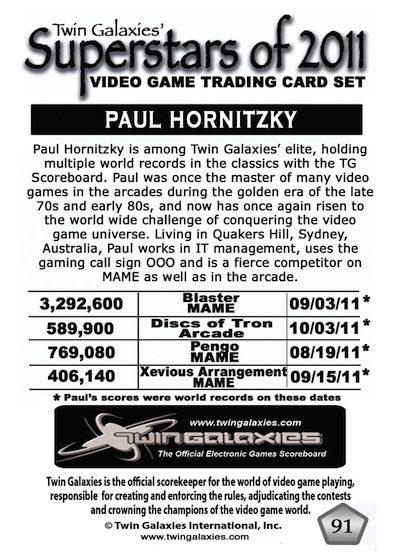 Twin Galaxies'
Superstars of 2011
VIDEO GAME TRADING CARD SET

PAUL HORNITZKY

Paul Hornitzky is among Twin Galaxies' elite, holding multiple world records in the classics with the TG Scoreboard. Paul was once the master of many video games in the arcades during the golden era of the late 70s and early 80s, and now has once again risen to the world wide challenge of conquering the video game universe. Living in Quakers Hill, Sydney, Australia, Paul works in IT management, uses the gaming call sign OOO and is a fierce competitor on MAME as well as in the arcade.

| 3,292,600 | Blaster MAME | 09/03/11* |
|---|---|---|
| 589,900 | Discs of Tron Arcade | 10/03/11* |
| 769,080 | Pengo MAME | 08/19/11* |
| 406,140 | Xevious Arrangement MAME | 09/15/11* |

* Paul's scores were world records on these dates

www.twingalaxies.com
TWIN GALAXIES
The Official Electronic Games Scoreboard

Twin Galaxies is the official scorekeeper for the world of video game playing, responsible for creating and enforcing the rules, adjudicating the contests and crowning the champions of the video game world.
© Twin Galaxies International, Inc.
www.twingalaxies.com

91